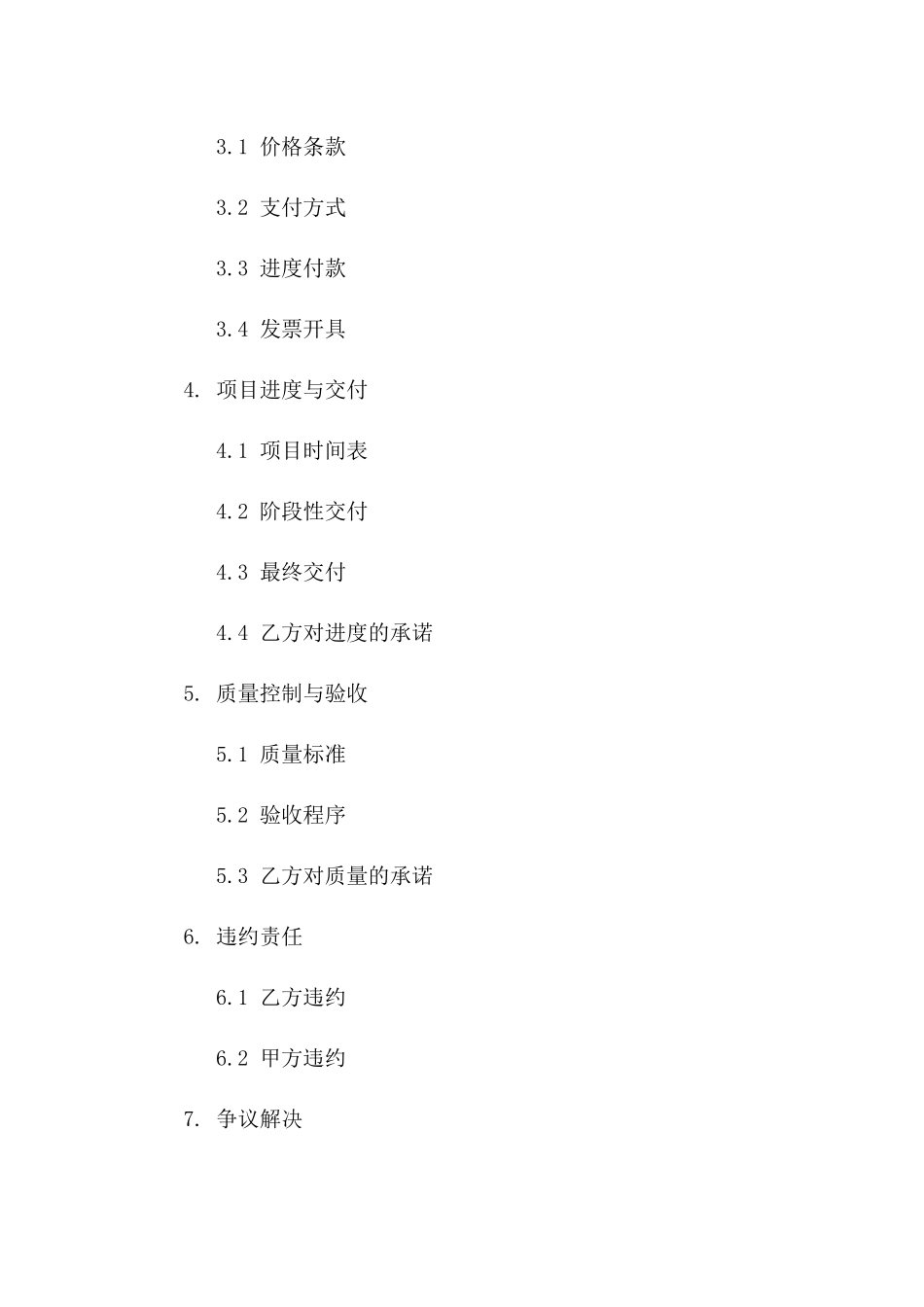 3.1 价格条款

3.2 支付方式

3.3 进度付款

3.4 发票开具

4. 项目进度与交付

4.1 项目时间表

4.2 阶段性交付

4.3 最终交付

4.4 乙方对进度的承诺

5. 质量控制与验收

5.1 质量标准

5.2 验收程序

5.3 乙方对质量的承诺

6. 违约责任

6.1 乙方违约

6.2 甲方违约

7. 争议解决